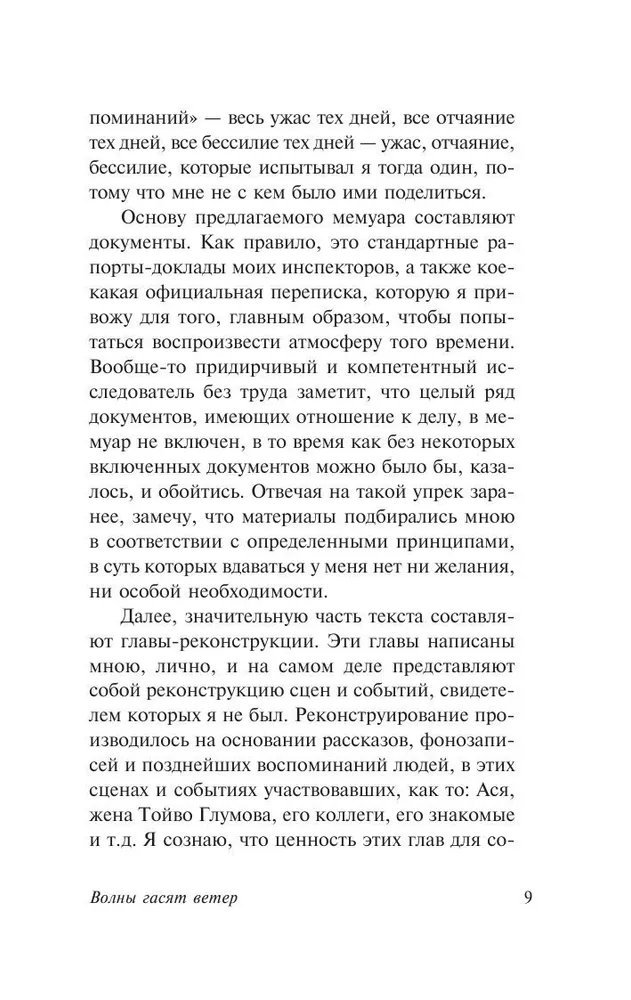 поминаний» — весь ужас тех дней, все отчаяние тех дней, все бессилие тех дней — ужас, отчаяние, бессилие, которые испытывал я тогда один, потому что мне не с кем было ими поделиться.

Основу предлагаемого мемуара составляют документы. Как правило, это стандартные рапорты-доклады моих инспекторов, а также кое-какая официальная переписка, которую я привожу для того, главным образом, чтобы попытаться воспроизвести атмосферу того времени. Вообще-то придирчивый и компетентный исследователь без труда заметит, что целый ряд документов, имеющих отношение к делу, в мемуар не включен, в то время как без некоторых включенных документов можно было бы, казалось, и обойтись. Отвечая на такой упрек заранее, замечу, что материалы подбирались мною в соответствии с определенными принципами, в суть которых вдаваться у меня нет ни желания, ни особой необходимости.

Далее, значительную часть текста составляют главы-реконструкции. Эти главы написаны мною, лично, и на самом деле представляют собой реконструкцию сцен и событий, свидетелем которых я не был. Реконструирование производилось на основании рассказов, фонозаписей и позднейших воспоминаний людей, в этих сценах и событиях участвовавших, как то: Ася, жена Тойво Глумова, его коллеги, его знакомые и т.д. Я сознаю, что ценность этих глав для со-

Волны гасят ветер 9